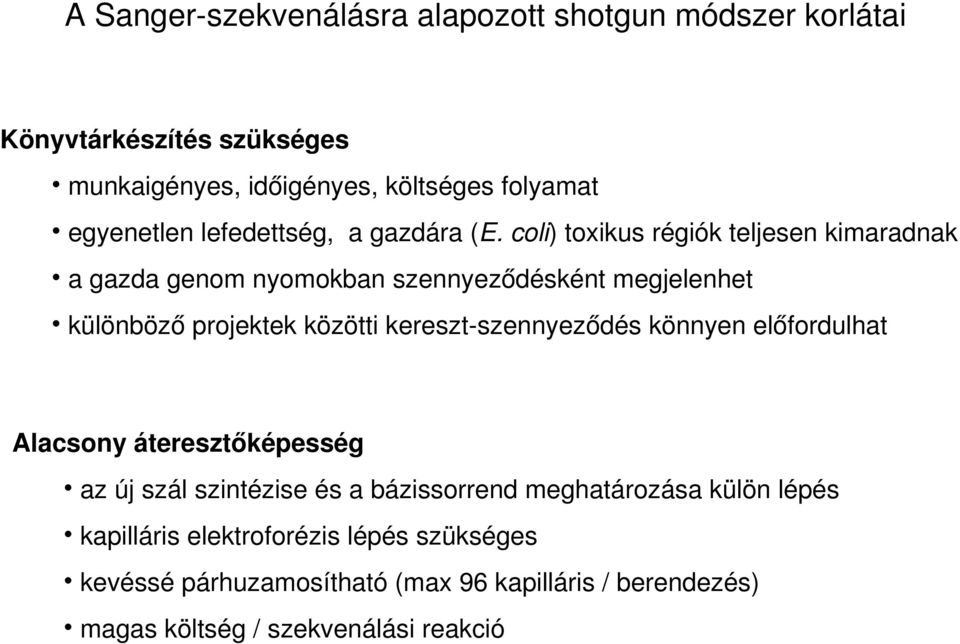 A Sanger-szekvenálásra alapozott shotgun módszer korlátai

Könyvtárkészítés szükséges

• munkaigényes, időigényes, költséges folyamat

• egyenetlen lefedettség, a gazdára (E. coli) toxikus régiók teljesen kimaradnak

• a gazda genom nyomokban szennyeződésként megjelenhet

• különböző projektek közötti kereszt-szennyeződés könnyen előfordulhat

Alacsony áteresztőképesség

• az új szál szintézise és a bázissorrend meghatározása külön lépés

• kapilláris elektroforézis lépés szükséges

• kevéssé párhuzamosítható (max 96 kapilláris / berendezés)

• magas költség / szekvenálási reakció